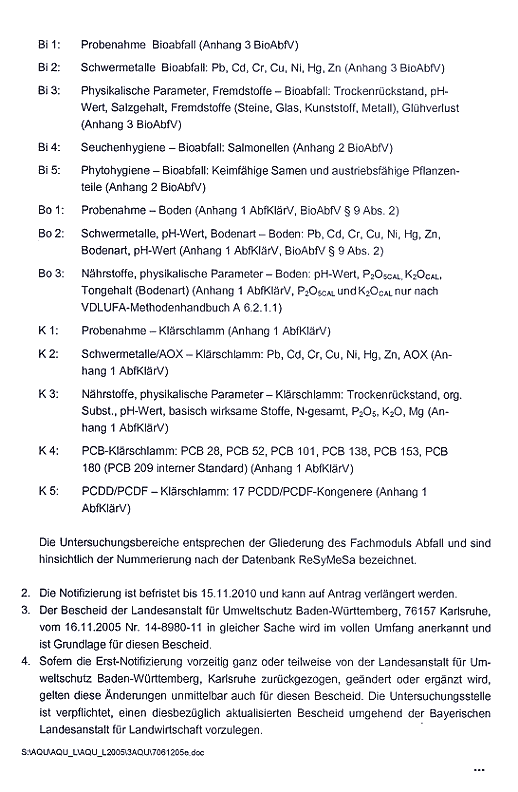 Bi 1: Probenahme Bioabfall (Anhang 3 BioAbfV)

Bi 2: Schwermetalle Bioabfall: Pb, Cd, Cr, Cu, Ni, Hg, Zn (Anhang 3 BioAbfV)

Bi 3: Physikalische Parameter, Fremdstoffe – Bioabfall: Trockenrückstand, pH-Wert, Salzgehalt, Fremdstoffe (Steine, Glas, Kunststoff, Metall), Glühverlust (Anhang 3 BioAbfV)

Bi 4: Seuchenhygiene – Bioabfall: Salmonellen (Anhang 2 BioAbfV)

Bi 5: Phytohygiene – Bioabfall: Keimfähige Samen und austriebsfähige Pflanzenteile (Anhang 2 BioAbfV)

Bo 1: Probenahme – Boden (Anhang 1 AbfKlärV, BioAbfV § 9 Abs. 2)

Bo 2: Schwermetalle, pH-Wert, Bodenart – Boden: Pb, Cd, Cr, Cu, Ni, Hg, Zn, Bodenart, pH-Wert (Anhang 1 AbfKlärV, BioAbfV § 9 Abs. 2)

Bo 3: Nährstoffe, physikalische Parameter – Boden: pH-Wert, $P_2O_{5CAL}$, $K_2O_{CAL}$, Tongehalt (Bodenart) (Anhang 1 AbfKlärV, $P_2O_{5CAL}$ und $K_2O_{CAL}$ nur nach VDLUFA-Methodenhandbuch A 6.2.1.1)

K 1: Probenahme – Klärschlamm (Anhang 1 AbfKlärV)

K 2: Schwermetalle/AOX – Klärschlamm: Pb, Cd, Cr, Cu, Ni, Hg, Zn, AOX (Anhang 1 AbfKlärV)

K 3: Nährstoffe, physikalische Parameter – Klärschlamm: Trockenrückstand, org. Subst., pH-Wert, basisch wirksame Stoffe, N-gesamt, $P_2O_5$, $K_2O$, Mg (Anhang 1 AbfKlärV)

K 4: PCB-Klärschlamm: PCB 28, PCB 52, PCB 101, PCB 138, PCB 153, PCB 180 (PCB 209 interner Standard) (Anhang 1 AbfKlärV)

K 5: PCDD/PCDF – Klärschlamm: 17 PCDD/PCDF-Kongenere (Anhang 1 AbfKlärV)

Die Untersuchungsbereiche entsprechen der Gliederung des Fachmoduls Abfall und sind hinsichtlich der Nummerierung nach der Datenbank ReSyMeSa bezeichnet.

2. Die Notifizierung ist befristet bis 15.11.2010 und kann auf Antrag verlängert werden.
3. Der Bescheid der Landesanstalt für Umweltschutz Baden-Württemberg, 76157 Karlsruhe, vom 16.11.2005 Nr. 14-8980-11 in gleicher Sache wird im vollen Umfang anerkannt und ist Grundlage für diesen Bescheid.
4. Sofern die Erst-Notifizierung vorzeitig ganz oder teilweise von der Landesanstalt für Umweltschutz Baden-Württemberg, Karlsruhe zurückgezogen, geändert oder ergänzt wird, gelten diese Änderungen unmittelbar auch für diesen Bescheid. Die Untersuchungsstelle ist verpflichtet, einen diesbezüglich aktualisierten Bescheid umgehend der Bayerischen Landesanstalt für Landwirtschaft vorzulegen.

S:\AQU\AQU_L\AQU_L2005\3AQU\7061205e.doc

...